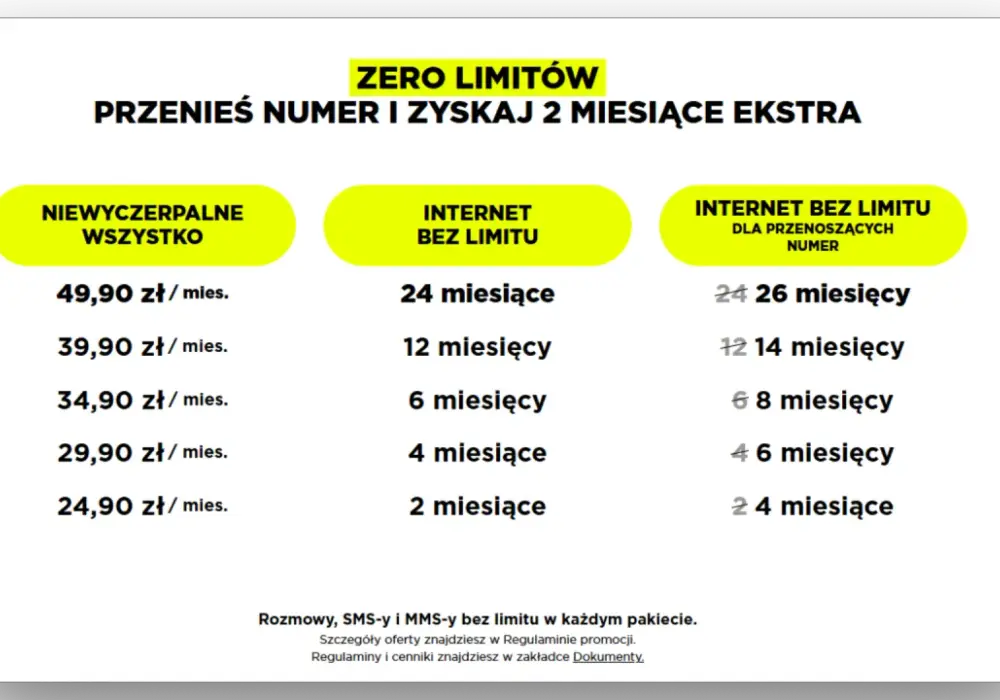 ZERO LIMITÓW
PRZENIEŚ NUMER I ZYSKAJ 2 MIESIĄCE EKSTRA

| NIEWYCZERPALNE WSZYSTKO | INTERNET BEZ LIMITU | INTERNET BEZ LIMITU DLA PRZENOSZĄCYCH NUMER |
|---|---|---|
| 49,90 zł / mies. | 24 miesiące | ~~24~~ 26 miesięcy |
| 39,90 zł / mies. | 12 miesięcy | ~~12~~ 14 miesięcy |
| 34,90 zł / mies. | 6 miesięcy | ~~6~~ 8 miesięcy |
| 29,90 zł / mies. | 4 miesiące | ~~4~~ 6 miesięcy |
| 24,90 zł / mies. | 2 miesiące | ~~2~~ 4 miesiące |

Rozmowy, SMS-y i MMS-y bez limitu w każdym pakiecie.
Szczegóły oferty znajdziesz w Regulaminie promocji.
Regulaminy i cenniki znajdziesz w zakładce Dokumenty.